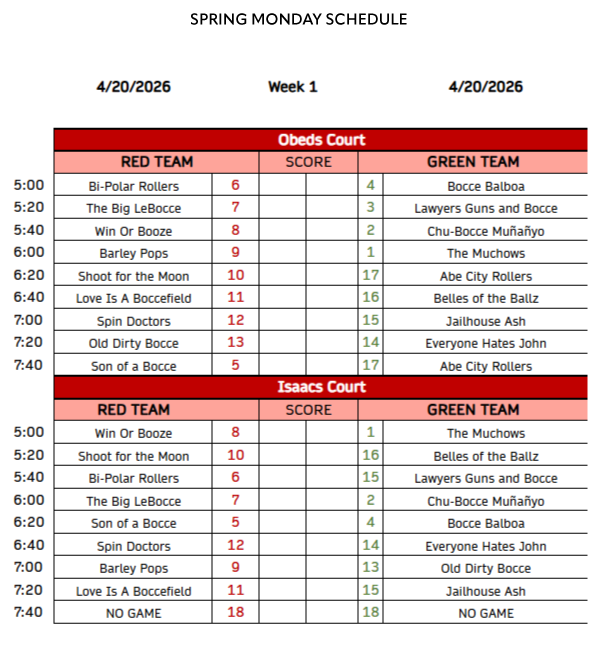 SPRING MONDAY SCHEDULE

4/20/2026 Week 1 4/20/2026

Obeds Court

| | RED TEAM | | SCORE | | | GREEN TEAM |
|---|---|---|---|---|---|---|
| 5:00 | Bi-Polar Rollers | 6 | | | 4 | Bocce Balboa |
| 5:20 | The Big LeBocce | 7 | | | 3 | Lawyers Guns and Bocce |
| 5:40 | Win Or Booze | 8 | | | 2 | Chu-Bocce Muñañyo |
| 6:00 | Barley Pops | 9 | | | 1 | The Muchows |
| 6:20 | Shoot for the Moon | 10 | | | 17 | Abe City Rollers |
| 6:40 | Love Is A Boccefield | 11 | | | 16 | Belles of the Ballz |
| 7:00 | Spin Doctors | 12 | | | 15 | Jailhouse Ash |
| 7:20 | Old Dirty Bocce | 13 | | | 14 | Everyone Hates John |
| 7:40 | Son of a Bocce | 5 | | | 17 | Abe City Rollers |

Isaacs Court

| | RED TEAM | | SCORE | | | GREEN TEAM |
|---|---|---|---|---|---|---|
| 5:00 | Win Or Booze | 8 | | | 1 | The Muchows |
| 5:20 | Shoot for the Moon | 10 | | | 16 | Belles of the Ballz |
| 5:40 | Bi-Polar Rollers | 6 | | | 15 | Lawyers Guns and Bocce |
| 6:00 | The Big LeBocce | 7 | | | 2 | Chu-Bocce Muñañyo |
| 6:20 | Son of a Bocce | 5 | | | 4 | Bocce Balboa |
| 6:40 | Spin Doctors | 12 | | | 14 | Everyone Hates John |
| 7:00 | Barley Pops | 9 | | | 13 | Old Dirty Bocce |
| 7:20 | Love Is A Boccefield | 11 | | | 15 | Jailhouse Ash |
| 7:40 | NO GAME | 18 | | | 18 | NO GAME |